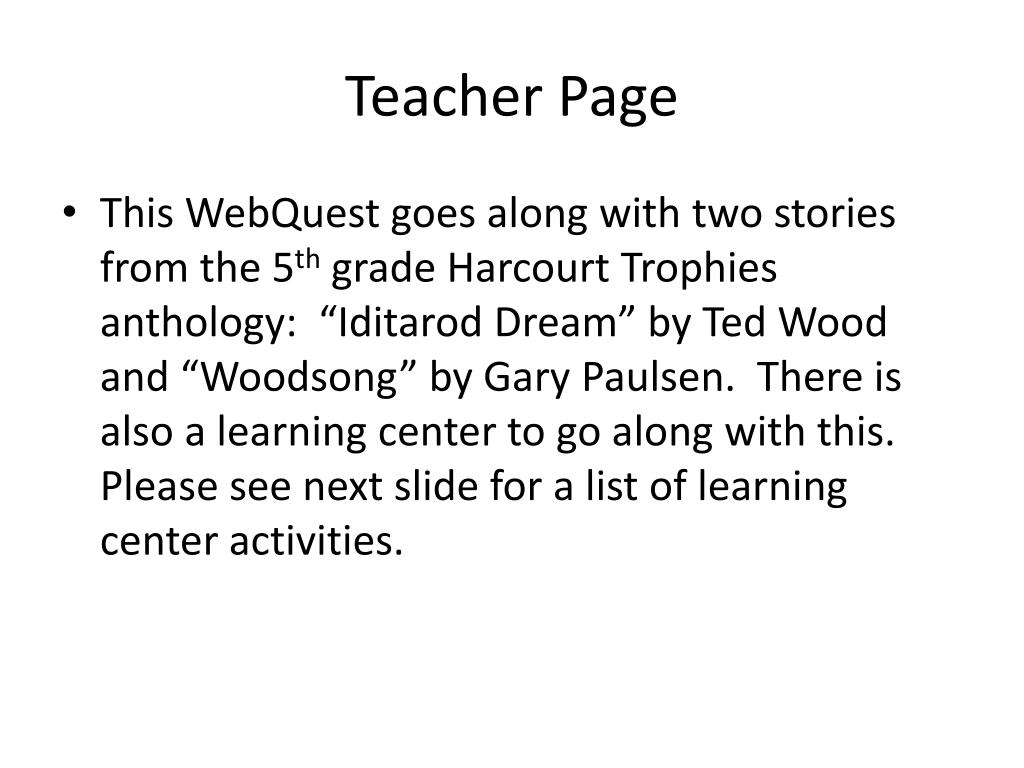 Teacher Page

• This WebQuest goes along with two stories from the 5th grade Harcourt Trophies anthology: "Iditarod Dream" by Ted Wood and "Woodsong" by Gary Paulsen. There is also a learning center to go along with this. Please see next slide for a list of learning center activities.